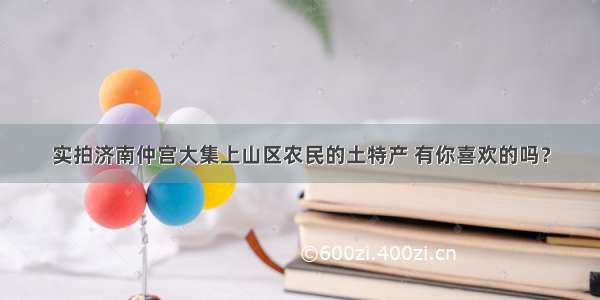 实拍济南仲宫大集上山区农民的土特产 有你喜欢的吗？

©600zi.400zi.cn